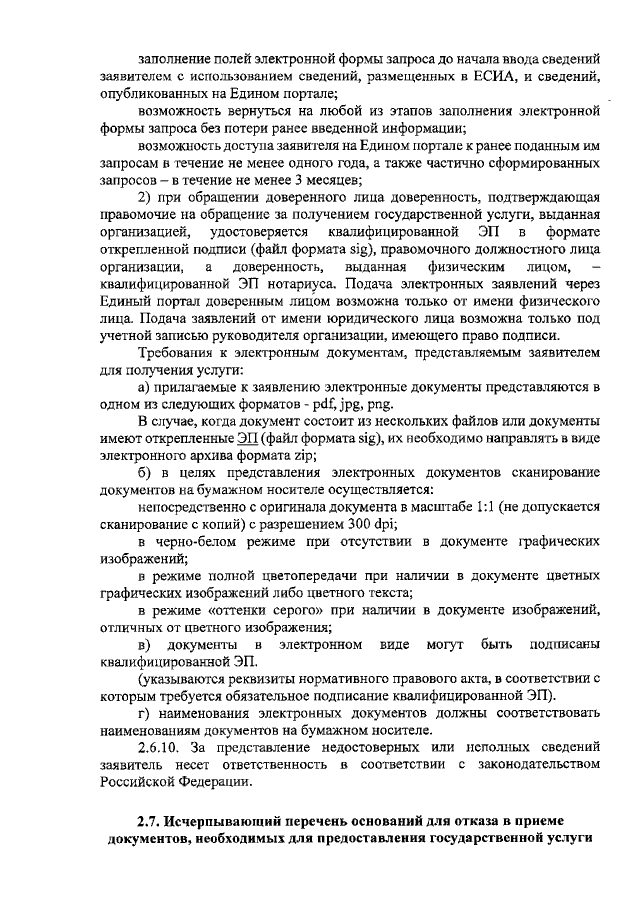 заполнение полей электронной формы запроса до начала ввода сведений заявителем с использованием сведений, размещенных в ЕСИА, и сведений, опубликованных на Едином портале;

возможность вернуться на любой из этапов заполнения электронной формы запроса без потери ранее введенной информации;

возможность доступа заявителя на Едином портале к ранее поданным им запросам в течение не менее одного года, а также частично сформированных запросов – в течение не менее 3 месяцев;

2) при обращении доверенного лица доверенность, подтверждающая правомочие на обращение за получением государственной услуги, выданная организацией, удостоверяется квалифицированной ЭП в формате открепленной подписи (файл формата sig), правомочного должностного лица организации, а доверенность, выданная физическим лицом, – квалифицированной ЭП нотариуса. Подача электронных заявлений через Единый портал доверенным лицом возможна только от имени физического лица. Подача заявлений от имени юридического лица возможна только под учетной записью руководителя организации, имеющего право подписи.

Требования к электронным документам, представляемым заявителем для получения услуги:

а) прилагаемые к заявлению электронные документы представляются в одном из следующих форматов - pdf, jpg, png.

В случае, когда документ состоит из нескольких файлов или документы имеют открепленные ЭП (файл формата sig), их необходимо направлять в виде электронного архива формата zip;

б) в целях представления электронных документов сканирование документов на бумажном носителе осуществляется:

непосредственно с оригинала документа в масштабе 1:1 (не допускается сканирование с копий) с разрешением 300 dpi;

в черно-белом режиме при отсутствии в документе графических изображений;

в режиме полной цветопередачи при наличии в документе цветных графических изображений либо цветного текста;

в режиме «оттенки серого» при наличии в документе изображений, отличных от цветного изображения;

в) документы в электронном виде могут быть подписаны квалифицированной ЭП.

(указываются реквизиты нормативного правового акта, в соответствии с которым требуется обязательное подписание квалифицированной ЭП).

г) наименования электронных документов должны соответствовать наименованиям документов на бумажном носителе.

2.6.10. За представление недостоверных или неполных сведений заявитель несет ответственность в соответствии с законодательством Российской Федерации.

2.7. Исчерпывающий перечень оснований для отказа в приеме документов, необходимых для предоставления государственной услуги